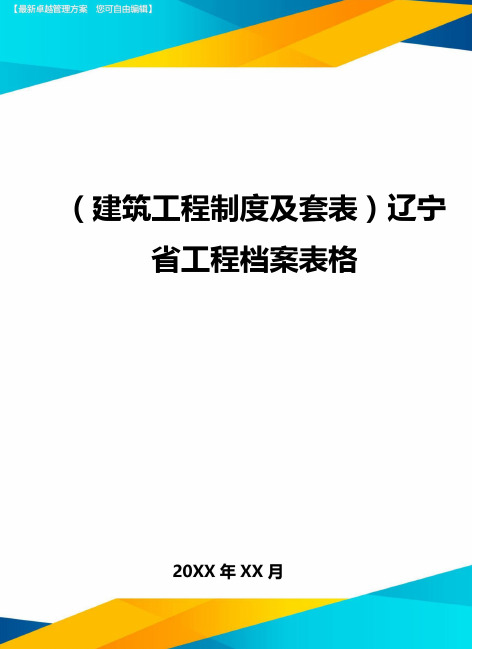 【最新卓越管理方案　您可自由编辑】

（建筑工程制度及套表）辽宁省工程档案表格

20XX 年 XX 月